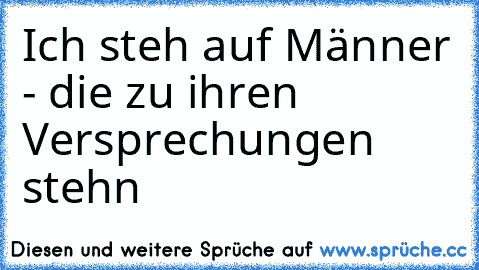 Ich steh auf Männer - die zu ihren Versprechungen stehn

Diesen und weitere Sprüche auf www.sprüche.cc